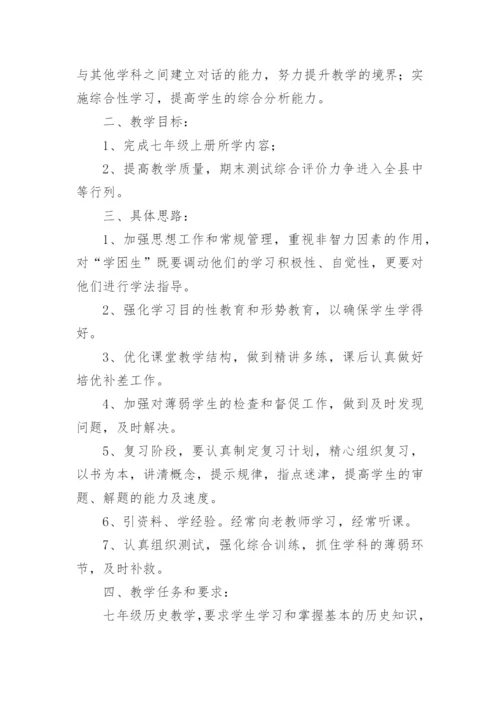 与其他学科之间建立对话的能力，努力提升教学的境界；实施综合性学习，提高学生的综合分析能力。

二、教学目标：

1、完成七年级上册所学内容；

2、提高教学质量，期末测试综合评价力争进入全县中等行列。

三、具体思路：

1、加强思想工作和常规管理，重视非智力因素的作用，对“学困生”既要调动他们的学习积极性、自觉性，更要对他们进行学法指导。

2、强化学习目的性教育和形势教育，以确保学生学得好。

3、优化课堂教学结构，做到精讲多练，课后认真做好培优补差工作。

4、加强对薄弱学生的检查和督促工作，做到及时发现问题，及时解决。

5、复习阶段，要认真制定复习计划，精心组织复习，以书为本，讲清概念，提示规律，指点迷津，提高学生的审题、解题的能力及速度。

6、引资料、学经验。经常向老教师学习，经常听课。

7、认真组织测试，强化综合训练，抓住学科的薄弱环节，及时补救。

四、教学任务和要求：

七年级历史教学，要求学生学习和掌握基本的历史知识，